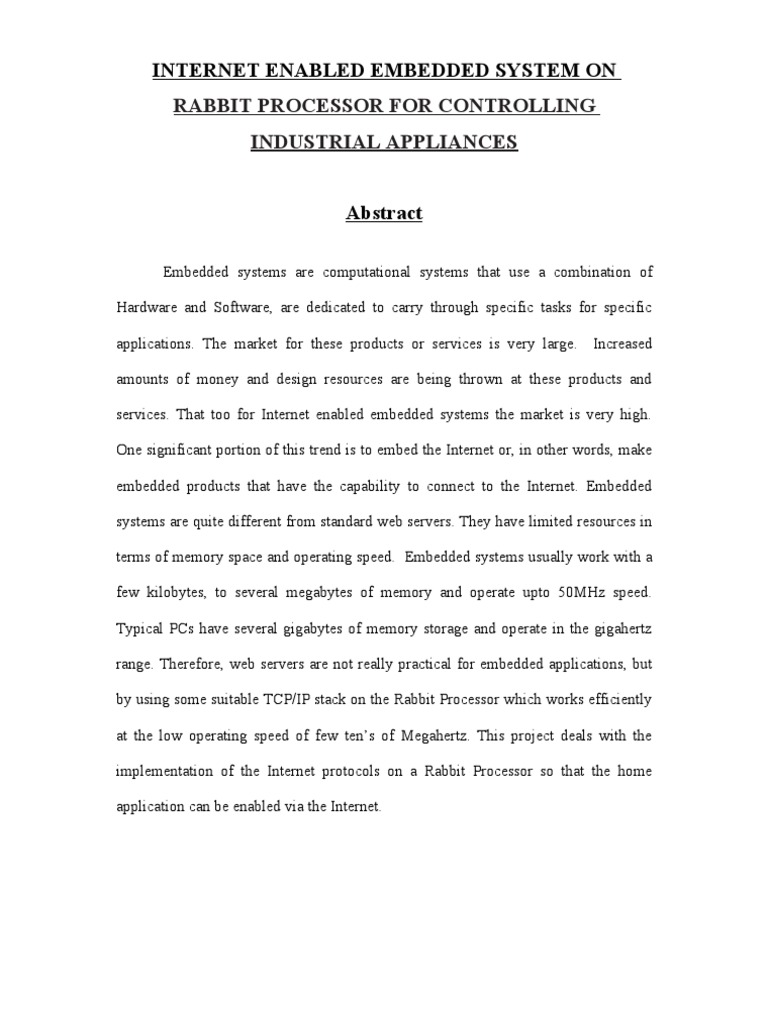 INTERNET ENABLED EMBEDDED SYSTEM ON RABBIT PROCESSOR FOR CONTROLLING INDUSTRIAL APPLIANCES

Abstract

Embedded systems are computational systems that use a combination of Hardware and Software, are dedicated to carry through specific tasks for specific applications. The market for these products or services is very large. Increased amounts of money and design resources are being thrown at these products and services. That too for Internet enabled embedded systems the market is very high. One significant portion of this trend is to embed the Internet or, in other words, make embedded products that have the capability to connect to the Internet. Embedded systems are quite different from standard web servers. They have limited resources in terms of memory space and operating speed. Embedded systems usually work with a few kilobytes, to several megabytes of memory and operate upto 50MHz speed. Typical PCs have several gigabytes of memory storage and operate in the gigahertz range. Therefore, web servers are not really practical for embedded applications, but by using some suitable TCP/IP stack on the Rabbit Processor which works efficiently at the low operating speed of few ten's of Megahertz. This project deals with the implementation of the Internet protocols on a Rabbit Processor so that the home application can be enabled via the Internet.